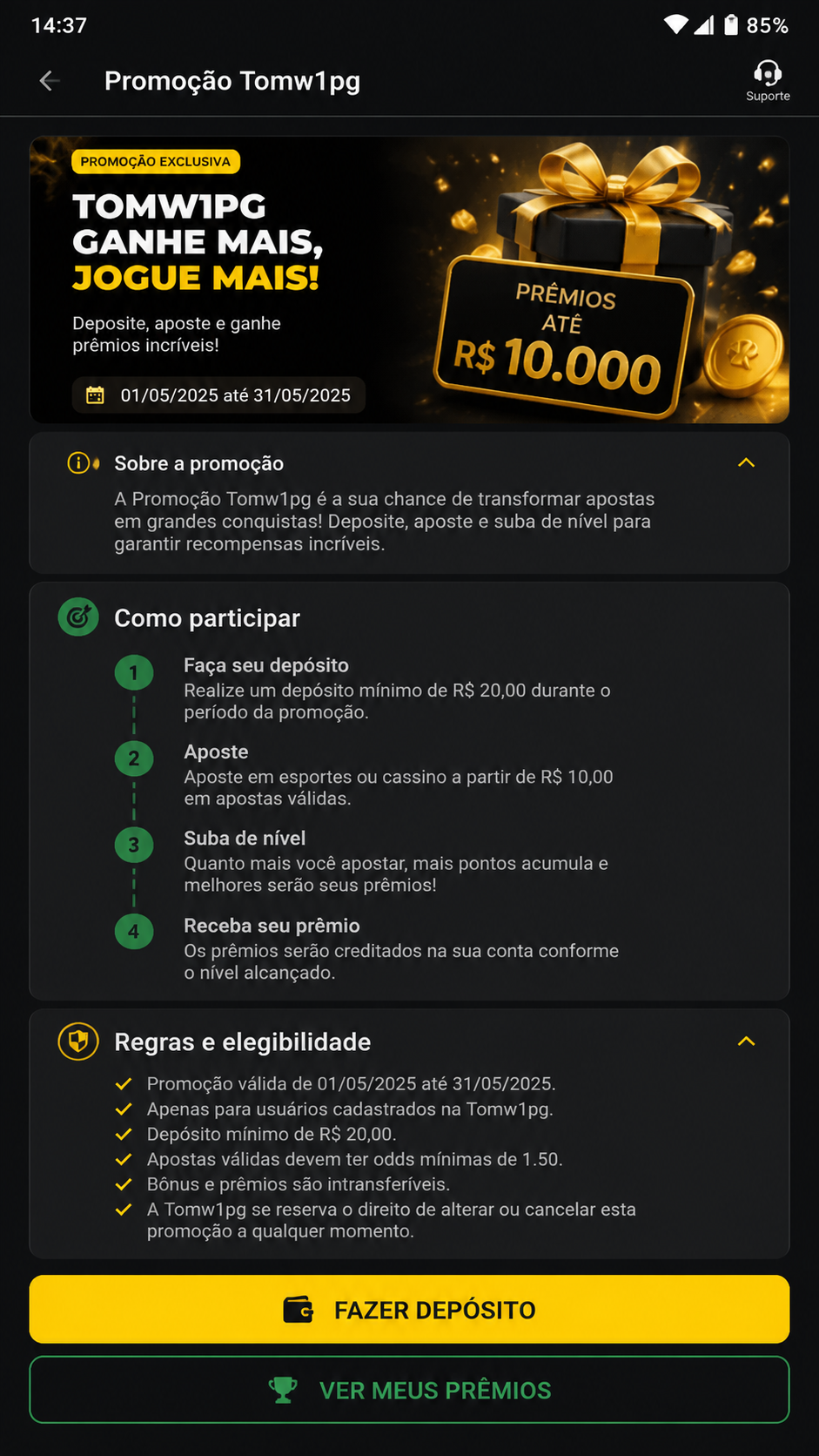 14:37

85%

Promoção Tomw1pg

Suporte

PROMOÇÃO EXCLUSIVA

TOMW1PG GANHE MAIS, JOGUE MAIS!

Deposite, aposte e ganhe prêmios incríveis!

01/05/2025 até 31/05/2025

PRÊMIOS ATÉ R$ 10.000

Sobre a promoção

A Promoção Tomw1pg é a sua chance de transformar apostas em grandes conquistas! Deposite, aposte e suba de nível para garantir recompensas incríveis.

Como participar

1
Faça seu depósito
Realize um depósito mínimo de R$ 20,00 durante o período da promoção.

2
Aposte
Aposte em esportes ou cassino a partir de R$ 10,00 em apostas válidas.

3
Suba de nível
Quanto mais você apostar, mais pontos acumula e melhores serão seus prêmios!

4
Receba seu prêmio
Os prêmios serão creditados na sua conta conforme o nível alcançado.

Regras e elegibilidade

Promoção válida de 01/05/2025 até 31/05/2025.
Apenas para usuários cadastrados na Tomw1pg.
Depósito mínimo de R$ 20,00.
Apostas válidas devem ter odds mínimas de 1.50.
Bônus e prêmios são intransferíveis.
A Tomw1pg se reserva o direito de alterar ou cancelar esta promoção a qualquer momento.

FAZER DEPÓSITO

VER MEUS PRÊMIOS